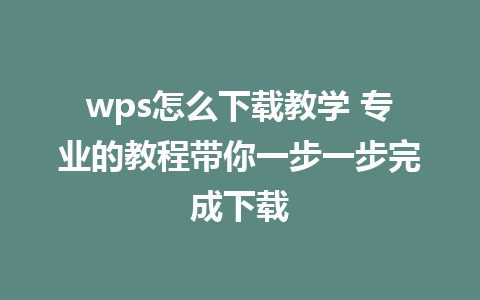 wps怎么下载教学 专业的教程带你一步一步完成下载